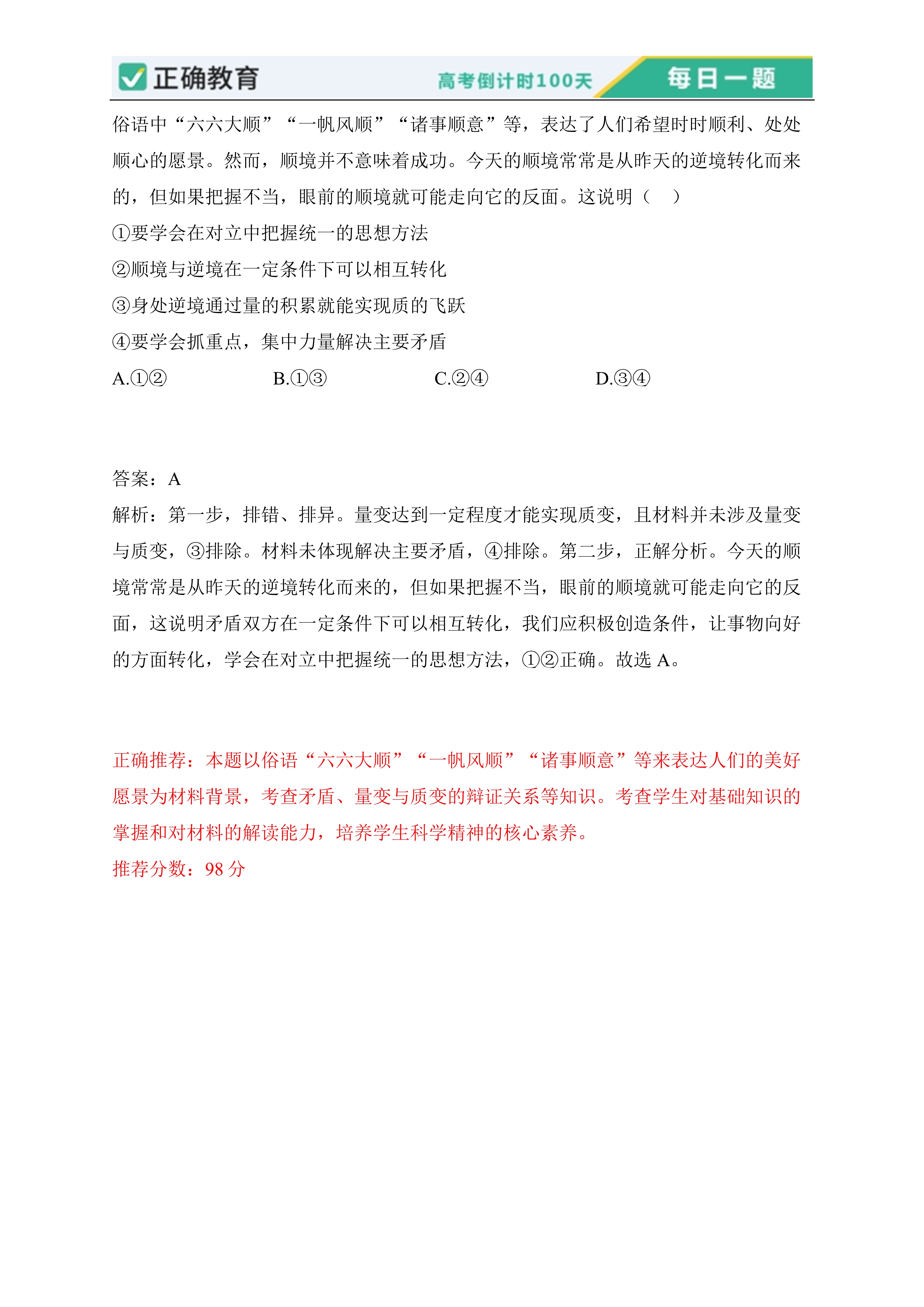 正确教育 高考倒计时100天 每日一题

俗语中“六六大顺”“一帆风顺”“诸事顺意”等，表达了人们希望时时顺利、处处顺心的愿景。然而，顺境并不意味着成功。今天的顺境常常是从昨天的逆境转化而来的，但如果把握不当，眼前的顺境就可能走向它的反面。这说明（　）

①要学会在对立中把握统一的思想方法

②顺境与逆境在一定条件下可以相互转化

③身处逆境通过量的积累就能实现质的飞跃

④要学会抓重点，集中力量解决主要矛盾

A.①②　B.①③　C.②④　D.③④

答案：A

解析：第一步，排错、排异。量变达到一定程度才能实现质变，且材料并未涉及量变与质变，③排除。材料未体现解决主要矛盾，④排除。第二步，正解分析。今天的顺境常常是从昨天的逆境转化而来的，但如果把握不当，眼前的顺境就可能走向它的反面，这说明矛盾双方在一定条件下可以相互转化，我们应积极创造条件，让事物向好的方面转化，学会在对立中把握统一的思想方法，①②正确。故选 A。

正确推荐：本题以俗语“六六大顺”“一帆风顺”“诸事顺意”等来表达人们的美好愿景为材料背景，考查矛盾、量变与质变的辩证关系等知识。考查学生对基础知识的掌握和对材料的解读能力，培养学生科学精神的核心素养。

推荐分数：98 分